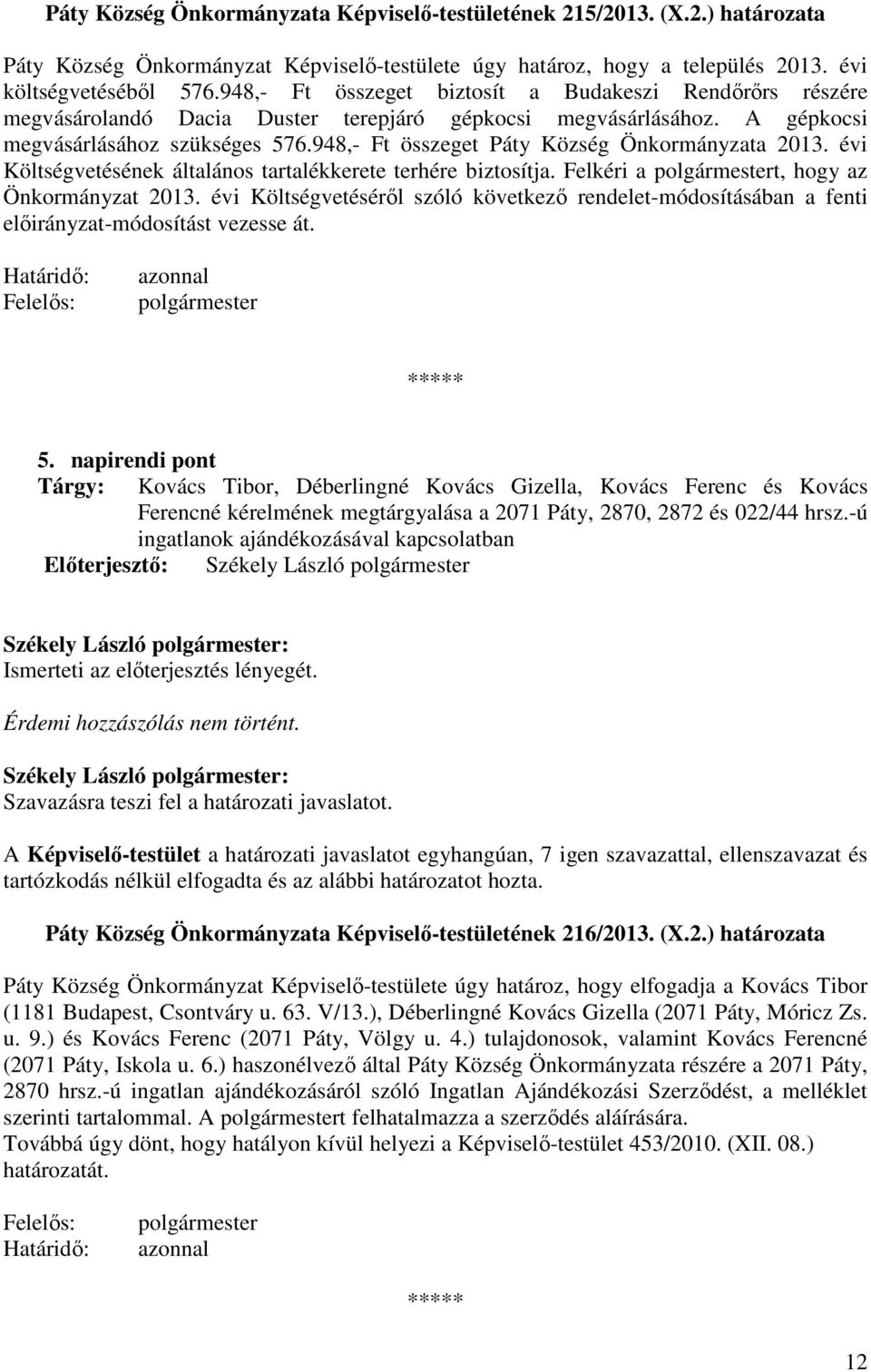 Páty Község Önkormányzata Képviselő-testületének 215/2013. (X.2.) határozata

Páty Község Önkormányzat Képviselő-testülete úgy határoz, hogy a település 2013. évi költségvetéséből 576.948,- Ft összeget biztosít a Budakeszi Rendőrőrs részére megvásárolandó Dacia Duster terepjáró gépkocsi megvásárlásához. A gépkocsi megvásárlásához szükséges 576.948,- Ft összeget Páty Község Önkormányzata 2013. évi Költségvetésének általános tartalékkerete terhére biztosítja. Felkéri a polgármestert, hogy az Önkormányzat 2013. évi Költségvetéséről szóló következő rendelet-módosításában a fenti előirányzat-módosítást vezesse át.

Határidő: azonnal
Felelős: polgármester

*****

5. napirendi pont
Tárgy: Kovács Tibor, Déberlingné Kovács Gizella, Kovács Ferenc és Kovács Ferencné kérelmének megtárgyalása a 2071 Páty, 2870, 2872 és 022/44 hrsz.-ú ingatlanok ajándékozásával kapcsolatban
Előterjesztő: Székely László polgármester

Székely László polgármester:
Ismerteti az előterjesztés lényegét.

Érdemi hozzászólás nem történt.

Székely László polgármester:
Szavazásra teszi fel a határozati javaslatot.

A Képviselő-testület a határozati javaslatot egyhangúan, 7 igen szavazattal, ellenszavazat és tartózkodás nélkül elfogadta és az alábbi határozatot hozta.

Páty Község Önkormányzata Képviselő-testületének 216/2013. (X.2.) határozata

Páty Község Önkormányzat Képviselő-testülete úgy határoz, hogy elfogadja a Kovács Tibor (1181 Budapest, Csontváry u. 63. V/13.), Déberlingné Kovács Gizella (2071 Páty, Móricz Zs. u. 9.) és Kovács Ferenc (2071 Páty, Völgy u. 4.) tulajdonosok, valamint Kovács Ferencné (2071 Páty, Iskola u. 6.) haszonélvező által Páty Község Önkormányzata részére a 2071 Páty, 2870 hrsz.-ú ingatlan ajándékozásáról szóló Ingatlan Ajándékozási Szerződést, a melléklet szerinti tartalommal. A polgármestert felhatalmazza a szerződés aláírására.
Továbbá úgy dönt, hogy hatályon kívül helyezi a Képviselő-testület 453/2010. (XII. 08.) határozatát.

Felelős: polgármester
Határidő: azonnal

*****

12